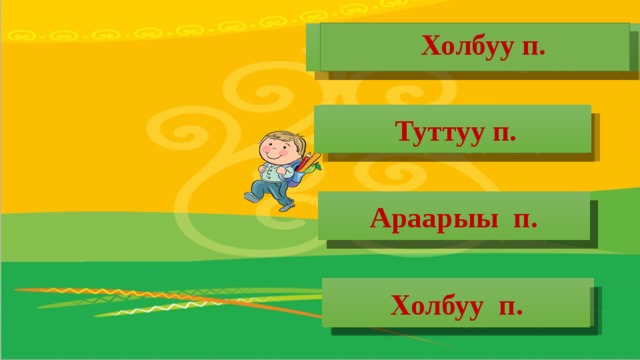 Холбуу п.

Туттуу п.

Араарыы п.

Холбуу п.